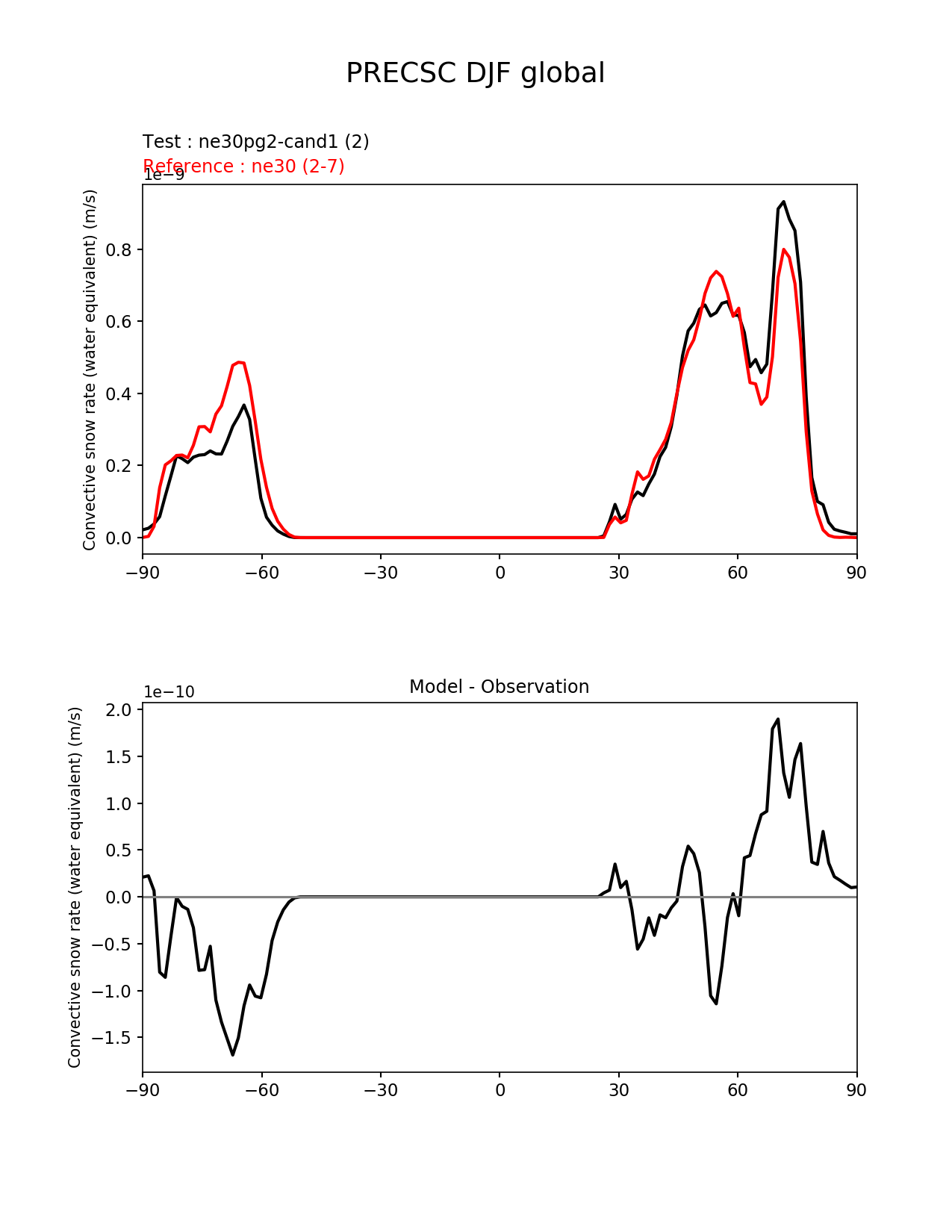 PRECSC DJF global

Test : ne30pg2-cand1 (2)
Reference : ne30 (2-7)

1e−9

Convective snow rate (water equivalent) (m/s)

0.8
0.6
0.4
0.2
0.0

−90 −60 −30 0 30 60 90

Model - Observation

1e−10

Convective snow rate (water equivalent) (m/s)

2.0
1.5
1.0
0.5
0.0
−0.5
−1.0
−1.5

−90 −60 −30 0 30 60 90